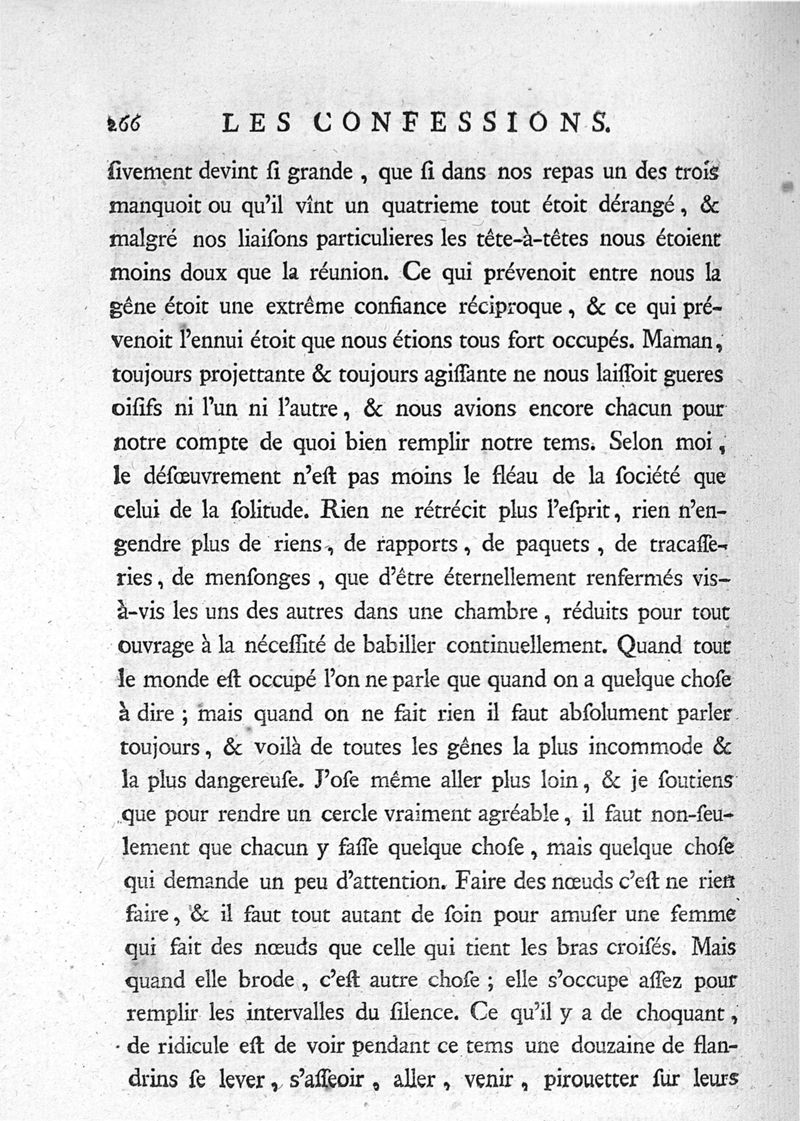 266 LES CONFESSIONS.

ſivement devint ſi grande, que ſi dans nos repas un des trois manquoit ou qu'il vînt un quatrieme tout étoit dérangé, & malgré nos liaiſons particulieres les tête-à-têtes nous étoient moins doux que la réunion. Ce qui prévenoit entre nous la gêne étoit une extrême confiance réciproque, & ce qui prévenoit l'ennui étoit que nous étions tous fort occupés. Maman, toujours projettante & toujours agiſſante ne nous laiſſoit gueres oiſifs ni l'un ni l'autre, & nous avions encore chacun pour notre compte de quoi bien remplir notre tems. Selon moi, le déſœuvrement n'eſt pas moins le fléau de la ſociété que celui de la ſolitude. Rien ne rétrécit plus l'eſprit, rien n'engendre plus de riens, de rapports, de paquets, de tracaſſeries, de menſonges, que d'être éternellement renfermés vis-à-vis les uns des autres dans une chambre, réduits pour tout ouvrage à la néceſſité de babiller continuellement. Quand tout le monde eſt occupé l'on ne parle que quand on a quelque choſe à dire; mais quand on ne fait rien il faut abſolument parler toujours, & voilà de toutes les gênes la plus incommode & la plus dangereuſe. J'oſe même aller plus loin, & je ſoutiens que pour rendre un cercle vraiment agréable, il faut non-ſeulement que chacun y faſſe quelque choſe, mais quelque choſe qui demande un peu d'attention. Faire des nœuds c'eſt ne rien faire, & il faut tout autant de ſoin pour amuſer une femme qui fait des nœuds que celle qui tient les bras croiſés. Mais quand elle brode, c'eſt autre choſe; elle s'occupe aſſez pour remplir les intervalles du ſilence. Ce qu'il y a de choquant, de ridicule eſt de voir pendant ce tems une douzaine de flandrins ſe lever, s'aſſeoir, aller, venir, pirouetter ſur leurs